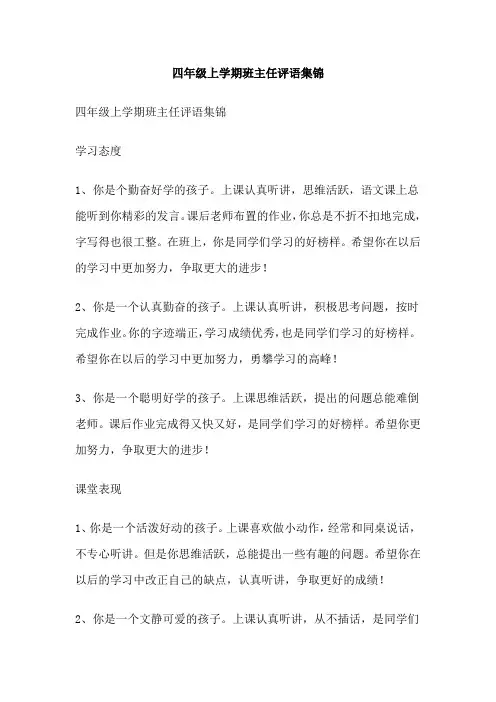 四年级上学期班主任评语集锦

四年级上学期班主任评语集锦

学习态度

1、你是个勤奋好学的孩子。上课认真听讲，思维活跃，语文课上总能听到你精彩的发言。课后老师布置的作业，你总是不折不扣地完成，字写得也很工整。在班上，你是同学们学习的好榜样。希望你在以后的学习中更加努力，争取更大的进步！

2、你是一个认真勤奋的孩子。上课认真听讲，积极思考问题，按时完成作业。你的字迹端正，学习成绩优秀，也是同学们学习的好榜样。希望你在以后的学习中更加努力，勇攀学习的高峰！

3、你是一个聪明好学的孩子。上课思维活跃，提出的问题总能难倒老师。课后作业完成得又快又好，是同学们学习的好榜样。希望你更加努力，争取更大的进步！

课堂表现

1、你是一个活泼好动的孩子。上课喜欢做小动作，经常和同桌说话，不专心听讲。但是你思维活跃，总能提出一些有趣的问题。希望你在以后的学习中改正自己的缺点，认真听讲，争取更好的成绩！

2、你是一个文静可爱的孩子。上课认真听讲，从不插话，是同学们